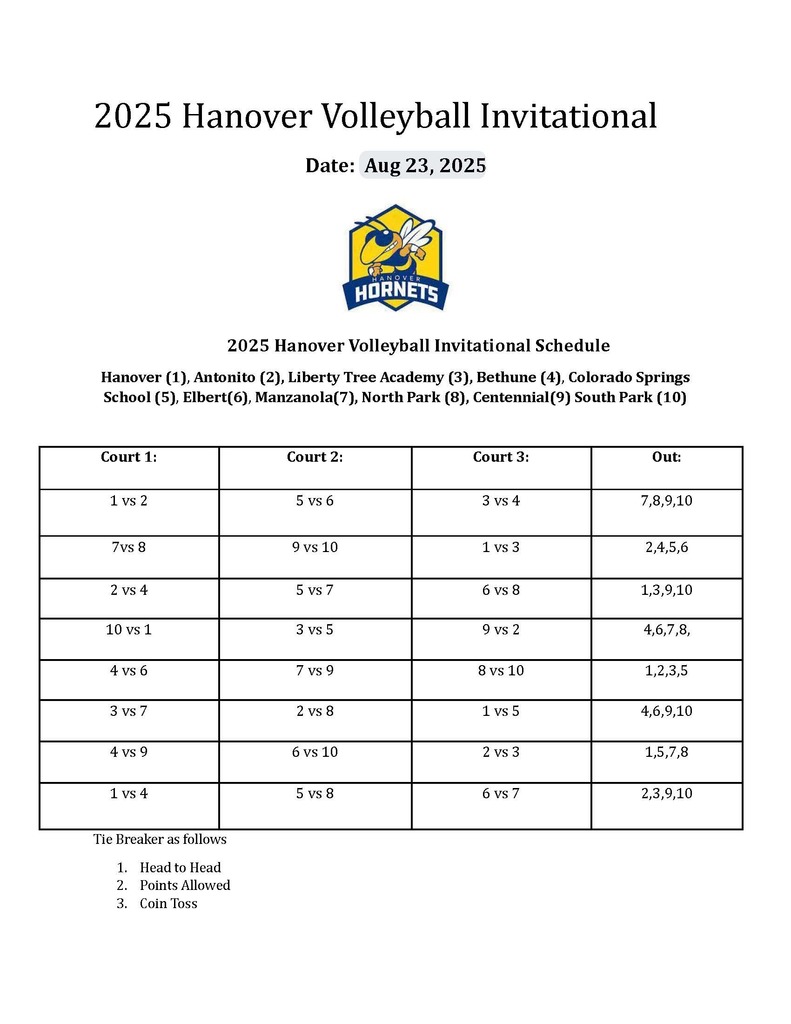 2025 Hanover Volleyball Invitational

Date: Aug 23, 2025

HANOVER
HORNETS

2025 Hanover Volleyball Invitational Schedule

Hanover (1), Antonito (2), Liberty Tree Academy (3), Bethune (4), Colorado Springs School (5), Elbert(6), Manzanola(7), North Park (8), Centennial(9) South Park (10)

| Court 1: | Court 2: | Court 3: | Out: |
|---|---|---|---|
| 1 vs 2 | 5 vs 6 | 3 vs 4 | 7,8,9,10 |
| 7vs 8 | 9 vs 10 | 1 vs 3 | 2,4,5,6 |
| 2 vs 4 | 5 vs 7 | 6 vs 8 | 1,3,9,10 |
| 10 vs 1 | 3 vs 5 | 9 vs 2 | 4,6,7,8, |
| 4 vs 6 | 7 vs 9 | 8 vs 10 | 1,2,3,5 |
| 3 vs 7 | 2 vs 8 | 1 vs 5 | 4,6,9,10 |
| 4 vs 9 | 6 vs 10 | 2 vs 3 | 1,5,7,8 |
| 1 vs 4 | 5 vs 8 | 6 vs 7 | 2,3,9,10 |

Tie Breaker as follows

1. Head to Head
2. Points Allowed
3. Coin Toss